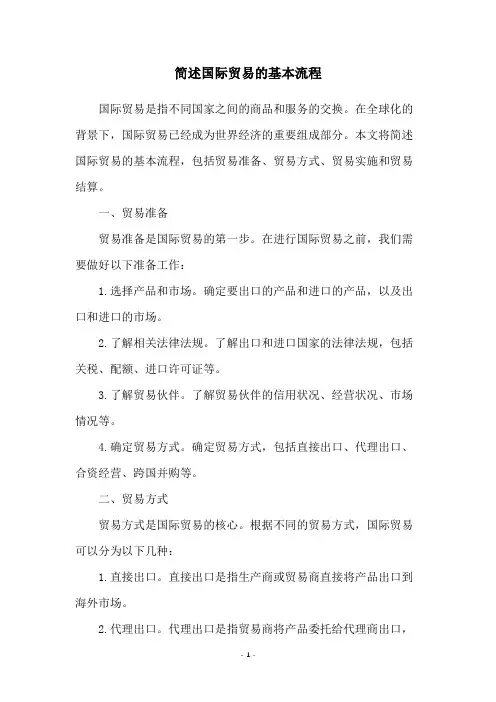 简述国际贸易的基本流程

国际贸易是指不同国家之间的商品和服务的交换。在全球化的背景下，国际贸易已经成为世界经济的重要组成部分。本文将简述国际贸易的基本流程，包括贸易准备、贸易方式、贸易实施和贸易结算。

一、贸易准备

贸易准备是国际贸易的第一步。在进行国际贸易之前，我们需要做好以下准备工作：

1.选择产品和市场。确定要出口的产品和进口的产品，以及出口和进口的市场。

2.了解相关法律法规。了解出口和进口国家的法律法规，包括关税、配额、进口许可证等。

3.了解贸易伙伴。了解贸易伙伴的信用状况、经营状况、市场情况等。

4.确定贸易方式。确定贸易方式，包括直接出口、代理出口、合资经营、跨国并购等。

二、贸易方式

贸易方式是国际贸易的核心。根据不同的贸易方式，国际贸易可以分为以下几种：

1.直接出口。直接出口是指生产商或贸易商直接将产品出口到海外市场。

2.代理出口。代理出口是指贸易商将产品委托给代理商出口，

- 1 -